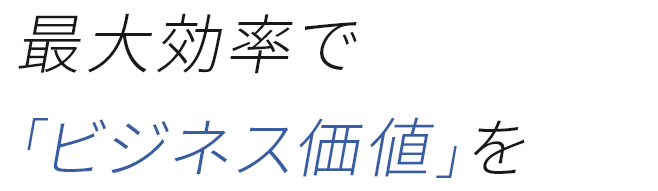 最大効率で

「ビジネス価値」を